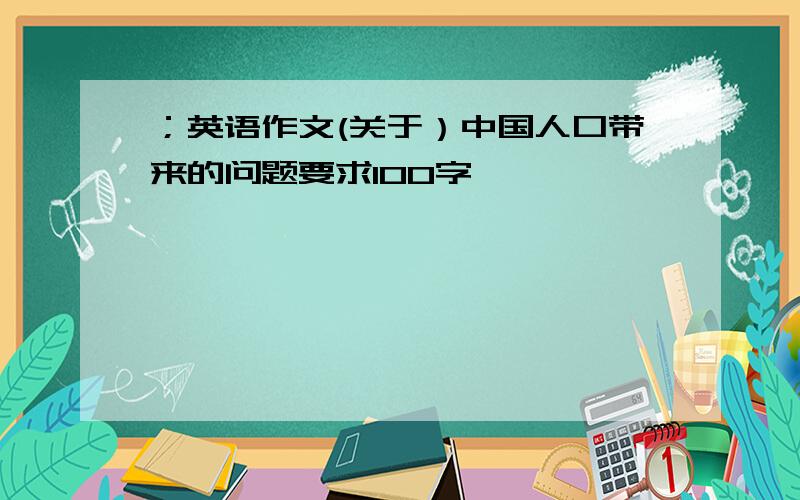 ；英语作文(关于）中国人口带来的问题要求100字